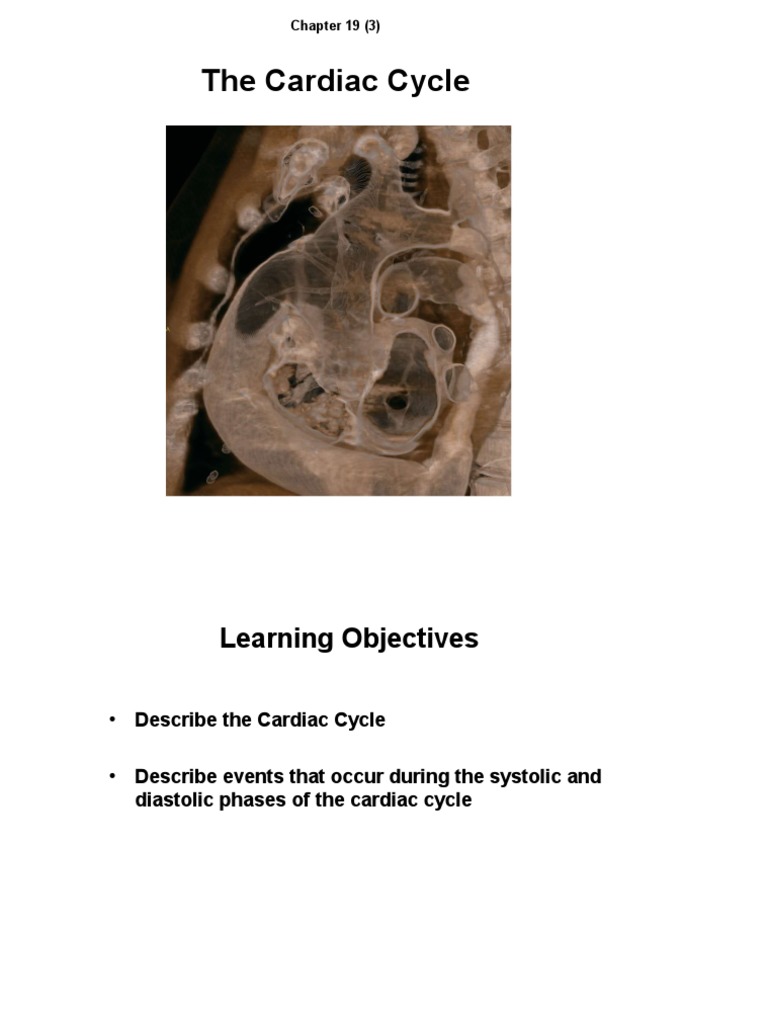 Chapter 19 (3)

The Cardiac Cycle

Learning Objectives

• Describe the Cardiac Cycle

• Describe events that occur during the systolic and diastolic phases of the cardiac cycle